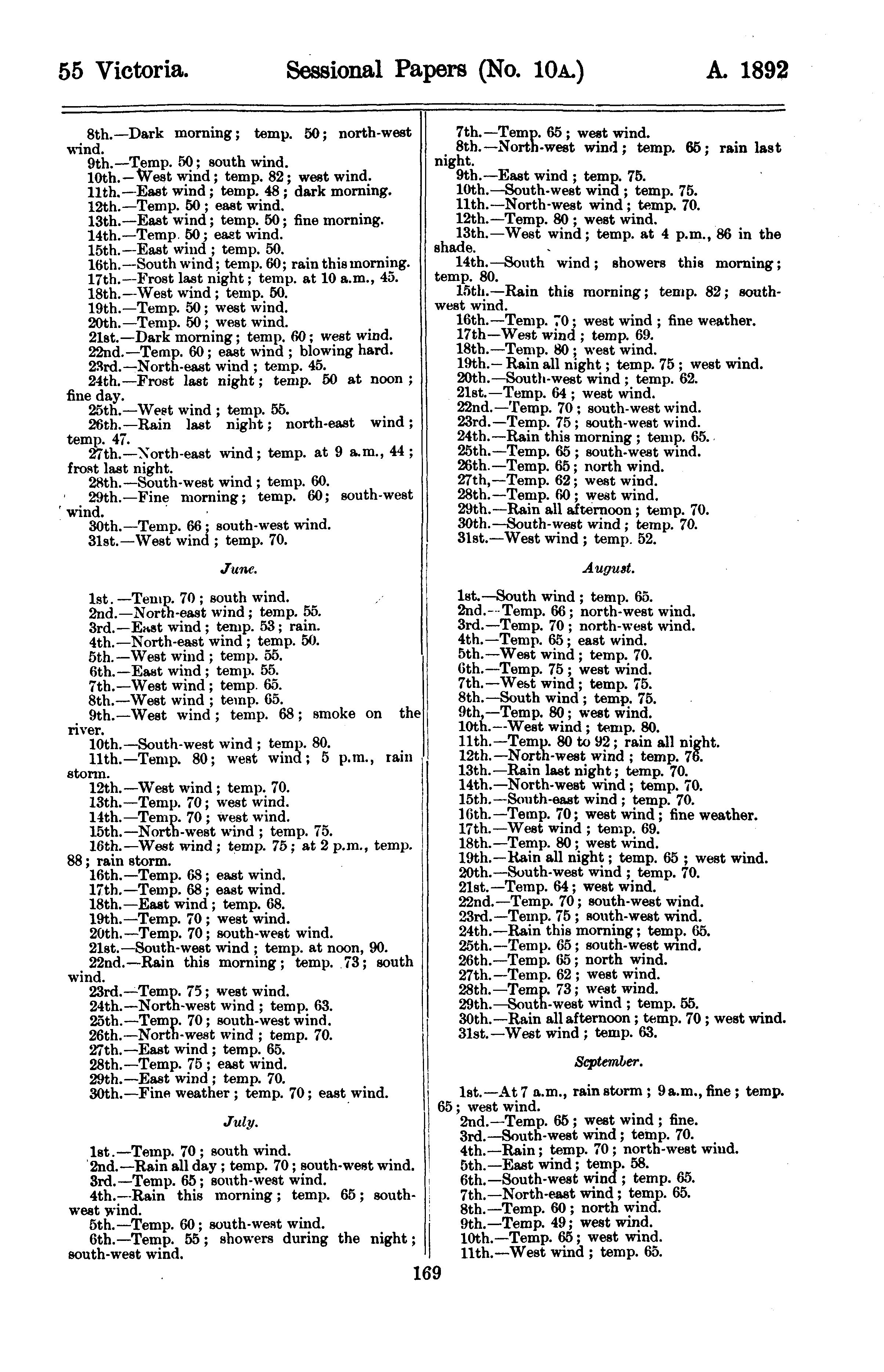 55 Victoria. Sessional Papers (No. 10A.) A. 1892

8th.—Dark morning; temp. 50; north-west wind.
9th.—Temp. 50; south wind.
10th.—West wind; temp. 82; west wind.
11th.—East wind; temp. 48; dark morning.
12th.—Temp. 50; east wind.
13th.—East wind; temp. 50; fine morning.
14th.—Temp. 50; east wind.
15th.—East wind; temp. 50.
16th.—South wind; temp. 60; rain this morning.
17th.—Frost last night; temp. at 10 a.m., 45.
18th.—West wind; temp. 50.
19th.—Temp. 50; west wind.
20th.—Temp. 50; west wind.
21st.—Dark morning; temp. 60; west wind.
22nd.—Temp. 60; east wind; blowing hard.
23rd.—North-east wind; temp. 45.
24th.—Frost last night; temp. 50 at noon; fine day.
25th.—West wind; temp. 55.
26th.—Rain last night; north-east wind; temp. 47.
27th.—North-east wind; temp. at 9 a.m., 44; frost last night.
28th.—South-west wind; temp. 60.
29th.—Fine morning; temp. 60; south-west wind.
30th.—Temp. 66; south-west wind.
31st.—West wind; temp. 70.

June.

1st.—Temp. 70; south wind.
2nd.—North-east wind; temp. 55.
3rd.—East wind; temp. 53; rain.
4th.—North-east wind; temp. 50.
5th.—West wind; temp. 55.
6th.—East wind; temp. 55.
7th.—West wind; temp. 65.
8th.—West wind; temp. 65.
9th.—West wind; temp. 68; smoke on the river.
10th.—South-west wind; temp. 80.
11th.—Temp. 80; west wind; 5 p.m., rain storm.
12th.—West wind; temp. 70.
13th.—Temp. 70; west wind.
14th.—Temp. 70; west wind.
15th.—North-west wind; temp. 75.
16th.—West wind; temp. 75; at 2 p.m., temp. 88; rain storm.
16th.—Temp. 68; east wind.
17th.—Temp. 68; east wind.
18th.—East wind; temp. 68.
19th.—Temp. 70; west wind.
20th.—Temp. 70; south-west wind.
21st.—South-west wind; temp. at noon, 90.
22nd.—Rain this morning; temp. 73; south wind.
23rd.—Temp. 75; west wind.
24th.—North-west wind; temp. 63.
25th.—Temp. 70; south-west wind.
26th.—North-west wind; temp. 70.
27th.—East wind; temp. 65.
28th.—Temp. 75; east wind.
29th.—East wind; temp. 70.
30th.—Fine weather; temp. 70; east wind.

July.

1st.—Temp. 70; south wind.
2nd.—Rain all day; temp. 70; south-west wind.
3rd.—Temp. 65; south-west wind.
4th.—Rain this morning; temp. 65; south-west wind.
5th.—Temp. 60; south-west wind.
6th.—Temp. 55; showers during the night; south-west wind.
7th.—Temp. 65; west wind.
8th.—North-west wind; temp. 65; rain last night.
9th.—East wind; temp. 75.
10th.—South-west wind; temp. 75.
11th.—North-west wind; temp. 70.
12th.—Temp. 80; west wind.
13th.—West wind; temp. at 4 p.m., 86 in the shade.
14th.—South wind; showers this morning; temp. 80.
15th.—Rain this morning; temp. 82; south-west wind.
16th.—Temp. 70; west wind; fine weather.
17th—West wind; temp. 69.
18th.—Temp. 80; west wind.
19th.—Rain all night; temp. 75; west wind.
20th.—South-west wind; temp. 62.
21st.—Temp. 64; west wind.
22nd.—Temp. 70; south-west wind.
23rd.—Temp. 75; south-west wind.
24th.—Rain this morning; temp. 65.
25th.—Temp. 65; south-west wind.
26th.—Temp. 65; north wind.
27th,—Temp. 62; west wind.
28th.—Temp. 60; west wind.
29th.—Rain all afternoon; temp. 70.
30th.—South-west wind; temp. 70.
31st.—West wind; temp. 52.

August.

1st.—South wind; temp. 65.
2nd.—Temp. 66; north-west wind.
3rd.—Temp. 70; north-west wind.
4th.—Temp. 65; east wind.
5th.—West wind; temp. 70.
6th.—Temp. 75; west wind.
7th.—West wind; temp. 75.
8th.—South wind; temp. 75.
9th,—Temp. 80; west wind.
10th.—West wind; temp. 80.
11th.—Temp. 80 to 92; rain all night.
12th.—North-west wind; temp. 76.
13th.—Rain last night; temp. 70.
14th.—North-west wind; temp. 70.
15th.—South-east wind; temp. 70.
16th.—Temp. 70; west wind; fine weather.
17th.—West wind; temp. 69.
18th.—Temp. 80; west wind.
19th.—Rain all night; temp. 65; west wind.
20th.—South-west wind; temp. 70.
21st.—Temp. 64; west wind.
22nd.—Temp. 70; south-west wind.
23rd.—Temp. 75; south-west wind.
24th.—Rain this morning; temp. 65.
25th.—Temp. 65; south-west wind.
26th.—Temp. 65; north wind.
27th.—Temp. 62; west wind.
28th.—Temp. 73; west wind.
29th.—South-west wind; temp. 55.
30th.—Rain all afternoon; temp. 70; west wind.
31st.—West wind; temp. 63.

September.

1st.—At 7 a.m., rain storm; 9 a.m., fine; temp. 65; west wind.
2nd.—Temp. 65; west wind; fine.
3rd.—South-west wind; temp. 70.
4th.—Rain; temp. 70; north-west wind.
5th.—East wind; temp. 58.
6th.—South-west wind; temp. 65.
7th.—North-east wind; temp. 65.
8th.—Temp. 60; north wind.
9th.—Temp. 49; west wind.
10th.—Temp. 65; west wind.
11th.—West wind; temp. 65.

169